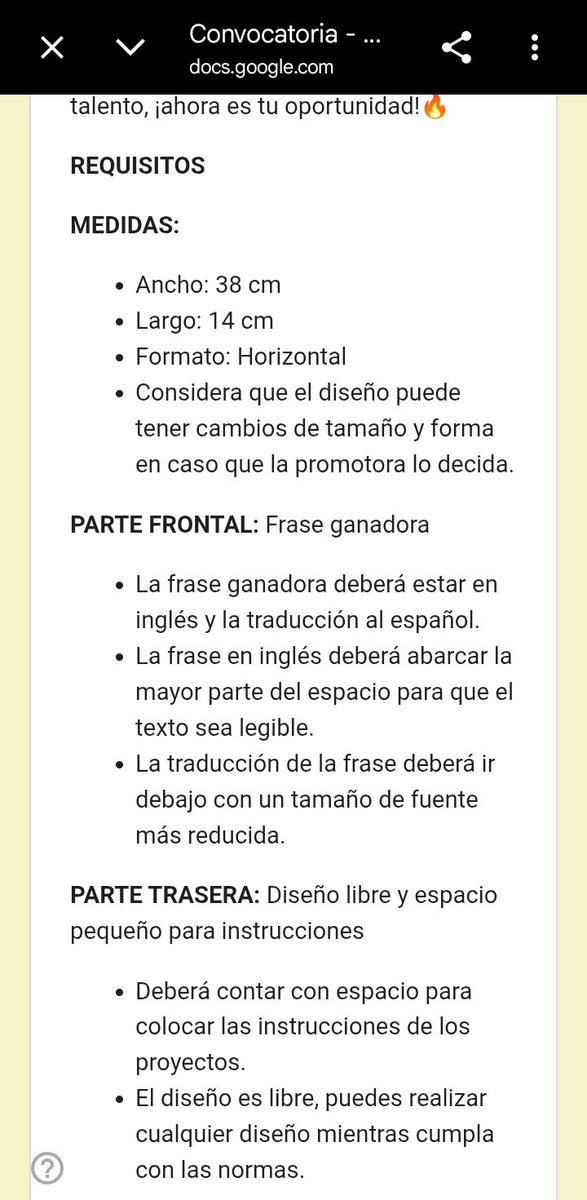 Convocatoria - ...
docs.google.com

talento, ¡ahora es tu oportunidad!🔥

REQUISITOS

MEDIDAS:

- Ancho: 38 cm
- Largo: 14 cm
- Formato: Horizontal
- Considera que el diseño puede tener cambios de tamaño y forma en caso que la promotora lo decida.

PARTE FRONTAL: Frase ganadora

- La frase ganadora deberá estar en inglés y la traducción al español.
- La frase en inglés deberá abarcar la mayor parte del espacio para que el texto sea legible.
- La traducción de la frase deberá ir debajo con un tamaño de fuente más reducida.

PARTE TRASERA: Diseño libre y espacio pequeño para instrucciones

- Deberá contar con espacio para colocar las instrucciones de los proyectos.
- El diseño es libre, puedes realizar cualquier diseño mientras cumpla con las normas.

?